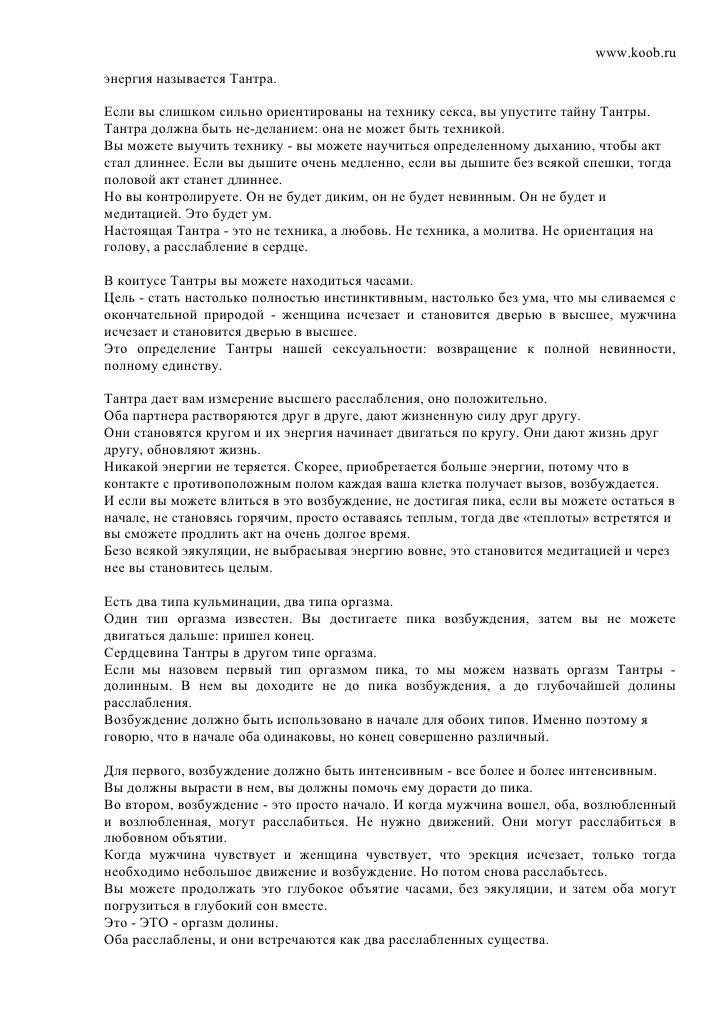 www.koob.ru

энергия называется Тантра.

Если вы слишком сильно ориентированы на технику секса, вы упустите тайну Тантры.
Тантра должна быть не-деланием: она не может быть техникой.
Вы можете выучить технику - вы можете научиться определенному дыханию, чтобы акт стал длиннее. Если вы дышите очень медленно, если вы дышите без всякой спешки, тогда половой акт станет длиннее.
Но вы контролируете. Он не будет диким, он не будет невинным. Он не будет и медитацией. Это будет ум.
Настоящая Тантра - это не техника, а любовь. Не техника, а молитва. Не ориентация на голову, а расслабление в сердце.

В коитусе Тантры вы можете находиться часами.
Цель - стать настолько полностью инстинктивным, настолько без ума, что мы сливаемся с окончательной природой - женщина исчезает и становится дверью в высшее, мужчина исчезает и становится дверью в высшее.
Это определение Тантры нашей сексуальности: возвращение к полной невинности, полному единству.

Тантра дает вам измерение высшего расслабления, оно положительно.
Оба партнера растворяются друг в друге, дают жизненную силу друг другу.
Они становятся кругом и их энергия начинает двигаться по кругу. Они дают жизнь друг другу, обновляют жизнь.
Никакой энергии не теряется. Скорее, приобретается больше энергии, потому что в контакте с противоположным полом каждая ваша клетка получает вызов, возбуждается.
И если вы можете влиться в это возбуждение, не достигая пика, если вы можете остаться в начале, не становясь горячим, просто оставаясь теплым, тогда две «теплоты» встретятся и вы сможете продлить акт на очень долгое время.
Безо всякой эякуляции, не выбрасывая энергию вовне, это становится медитацией и через нее вы становитесь целым.

Есть два типа кульминации, два типа оргазма.
Один тип оргазма известен. Вы достигаете пика возбуждения, затем вы не можете двигаться дальше: пришел конец.
Сердцевина Тантры в другом типе оргазма.
Если мы назовем первый тип оргазмом пика, то мы можем назвать оргазм Тантры - долинным. В нем вы доходите не до пика возбуждения, а до глубочайшей долины расслабления.
Возбуждение должно быть использовано в начале для обоих типов. Именно поэтому я говорю, что в начале оба одинаковы, но конец совершенно различный.

Для первого, возбуждение должно быть интенсивным - все более и более интенсивным.
Вы должны вырасти в нем, вы должны помочь ему дорасти до пика.
Во втором, возбуждение - это просто начало. И когда мужчина вошел, оба, возлюбленный и возлюбленная, могут расслабиться. Не нужно движений. Они могут расслабиться в любовном объятии.
Когда мужчина чувствует и женщина чувствует, что эрекция исчезает, только тогда необходимо небольшое движение и возбуждение. Но потом снова расслабьтесь.
Вы можете продолжать это глубокое объятие часами, без эякуляции, и затем оба могут погрузиться в глубокий сон вместе.
Это - ЭТО - оргазм долины.
Оба расслаблены, и они встречаются как два расслабленных существа.